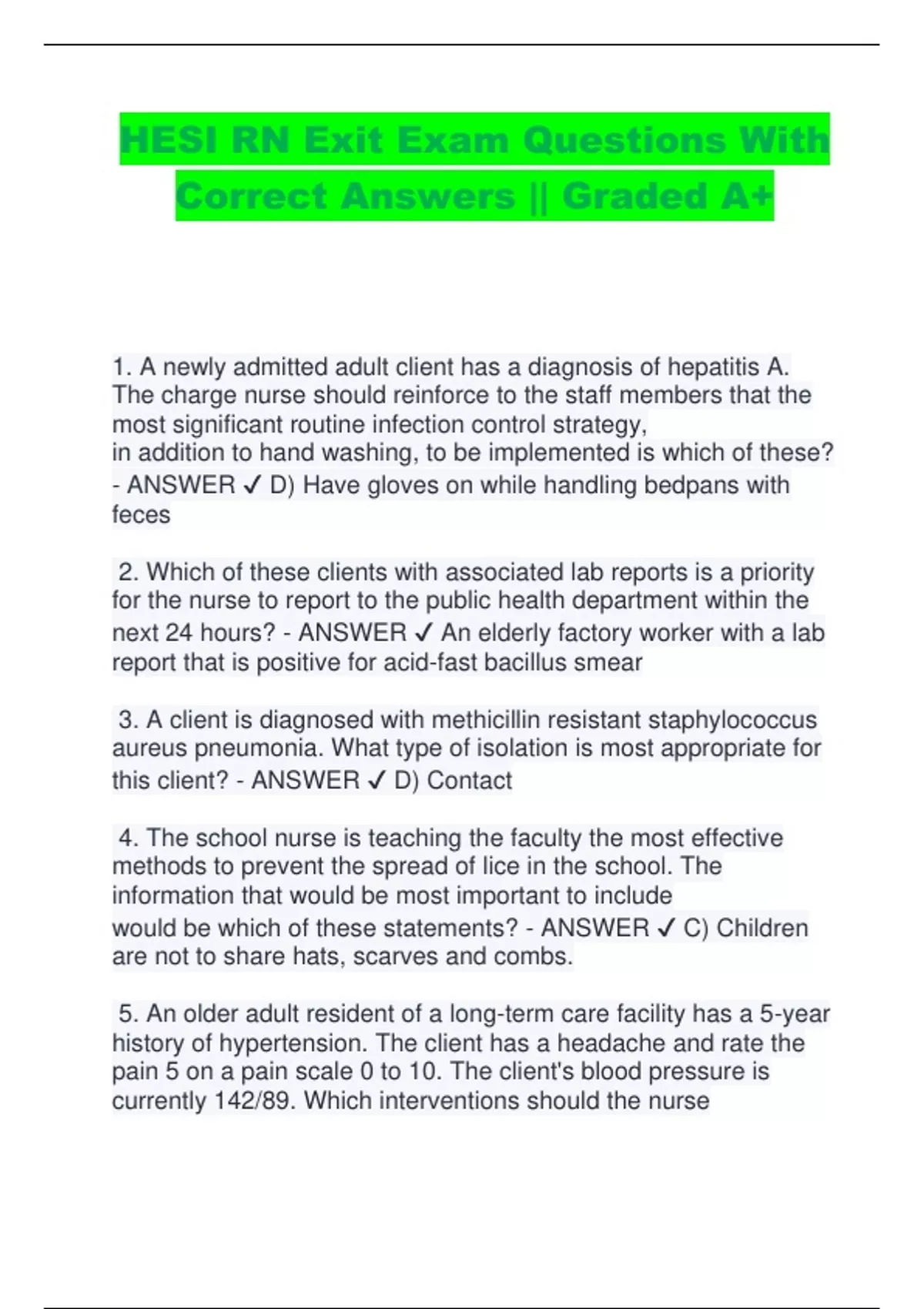 HESI RN Exit Exam Questions With Correct Answers || Graded A+

1. A newly admitted adult client has a diagnosis of hepatitis A. The charge nurse should reinforce to the staff members that the most significant routine infection control strategy, in addition to hand washing, to be implemented is which of these? - ANSWER ✓ D) Have gloves on while handling bedpans with feces

2. Which of these clients with associated lab reports is a priority for the nurse to report to the public health department within the next 24 hours? - ANSWER ✓ An elderly factory worker with a lab report that is positive for acid-fast bacillus smear

3. A client is diagnosed with methicillin resistant staphylococcus aureus pneumonia. What type of isolation is most appropriate for this client? - ANSWER ✓ D) Contact

4. The school nurse is teaching the faculty the most effective methods to prevent the spread of lice in the school. The information that would be most important to include would be which of these statements? - ANSWER ✓ C) Children are not to share hats, scarves and combs.

5. An older adult resident of a long-term care facility has a 5-year history of hypertension. The client has a headache and rate the pain 5 on a pain scale 0 to 10. The client's blood pressure is currently 142/89. Which interventions should the nurse